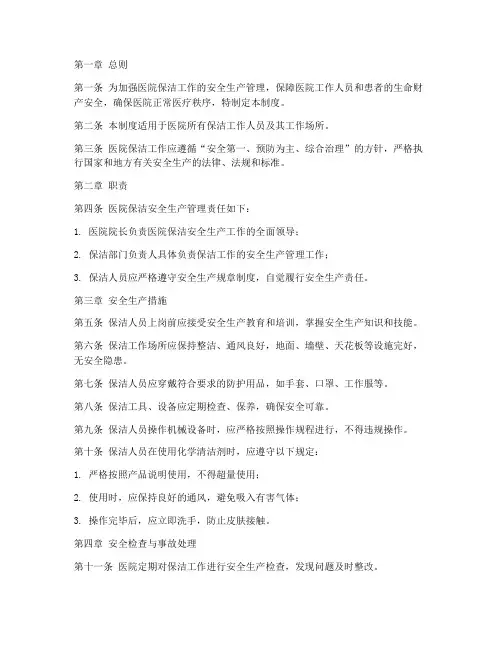 第一章 总则

第一条 为加强医院保洁工作的安全生产管理，保障医院工作人员和患者的生命财产安全，确保医院正常医疗秩序，特制定本制度。

第二条 本制度适用于医院所有保洁工作人员及其工作场所。

第三条 医院保洁工作应遵循“安全第一、预防为主、综合治理”的方针，严格执行国家和地方有关安全生产的法律、法规和标准。

第二章 职责

第四条 医院保洁安全生产管理责任如下：

1. 医院院长负责医院保洁安全生产工作的全面领导；

2. 保洁部门负责人具体负责保洁工作的安全生产管理工作；

3. 保洁人员应严格遵守安全生产规章制度，自觉履行安全生产责任。

第三章 安全生产措施

第五条 保洁人员上岗前应接受安全生产教育和培训，掌握安全生产知识和技能。

第六条 保洁工作场所应保持整洁、通风良好，地面、墙壁、天花板等设施完好，无安全隐患。

第七条 保洁人员应穿戴符合要求的防护用品，如手套、口罩、工作服等。

第八条 保洁工具、设备应定期检查、保养，确保安全可靠。

第九条 保洁人员操作机械设备时，应严格按照操作规程进行，不得违规操作。

第十条 保洁人员在使用化学清洁剂时，应遵守以下规定：

1. 严格按照产品说明使用，不得超量使用；

2. 使用时，应保持良好的通风，避免吸入有害气体；

3. 操作完毕后，应立即洗手，防止皮肤接触。

第四章 安全检查与事故处理

第十一条 医院定期对保洁工作进行安全生产检查，发现问题及时整改。